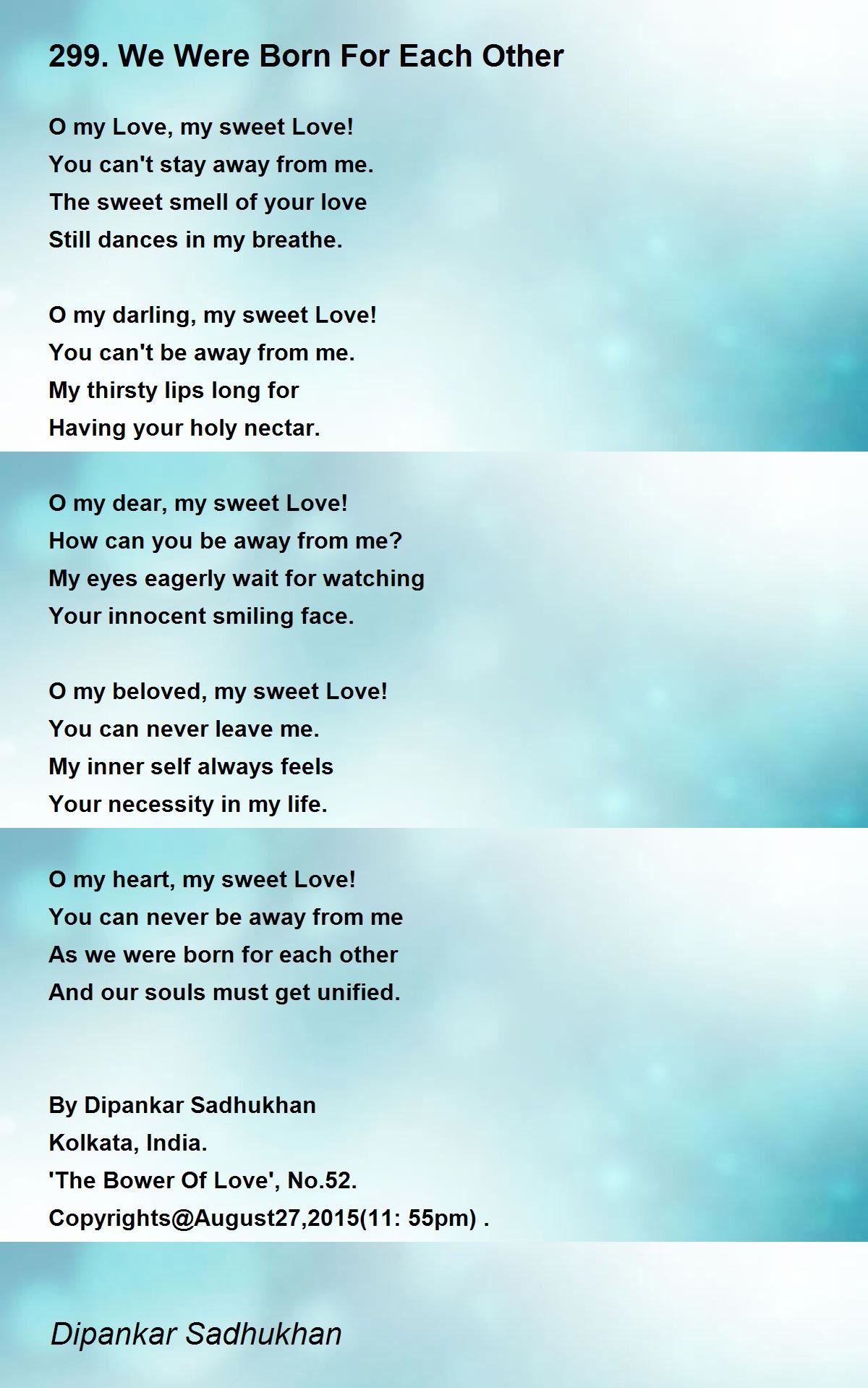 299. We Were Born For Each Other

O my Love, my sweet Love!
You can't stay away from me.
The sweet smell of your love
Still dances in my breathe.

O my darling, my sweet Love!
You can't be away from me.
My thirsty lips long for
Having your holy nectar.

O my dear, my sweet Love!
How can you be away from me?
My eyes eagerly wait for watching
Your innocent smiling face.

O my beloved, my sweet Love!
You can never leave me.
My inner self always feels
Your necessity in my life.

O my heart, my sweet Love!
You can never be away from me
As we were born for each other
And our souls must get unified.

By Dipankar Sadhukhan
Kolkata, India.
'The Bower Of Love', No.52.
Copyrights@August27,2015(11: 55pm) .

Dipankar Sadhukhan